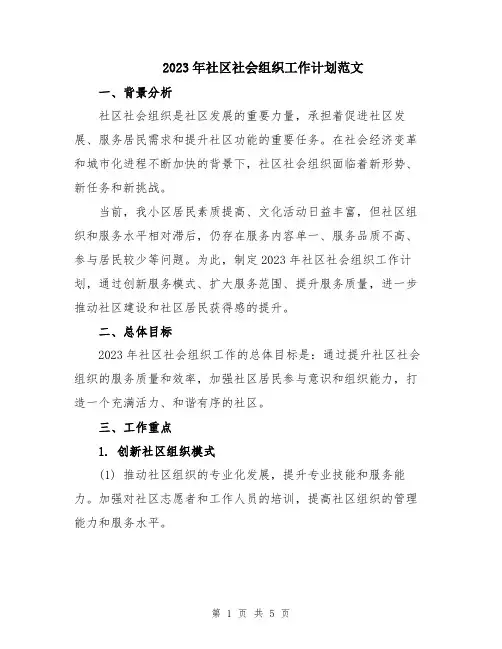 2023年社区社会组织工作计划范文

一、背景分析

社区社会组织是社区发展的重要力量，承担着促进社区发展、服务居民需求和提升社区功能的重要任务。在社会经济变革和城市化进程不断加快的背景下，社区社会组织面临着新形势、新任务和新挑战。

当前，我小区居民素质提高、文化活动日益丰富，但社区组织和服务水平相对滞后，仍存在服务内容单一、服务品质不高、参与居民较少等问题。为此，制定2023年社区社会组织工作计划，通过创新服务模式、扩大服务范围、提升服务质量，进一步推动社区建设和社区居民获得感的提升。

二、总体目标

2023年社区社会组织工作的总体目标是：通过提升社区社会组织的服务质量和效率，加强社区居民参与意识和组织能力，打造一个充满活力、和谐有序的社区。

三、工作重点

1. 创新社区组织模式

(1) 推动社区组织的专业化发展，提升专业技能和服务能力。加强对社区志愿者和工作人员的培训，提高社区组织的管理能力和服务水平。

第 1 页 共 5 页